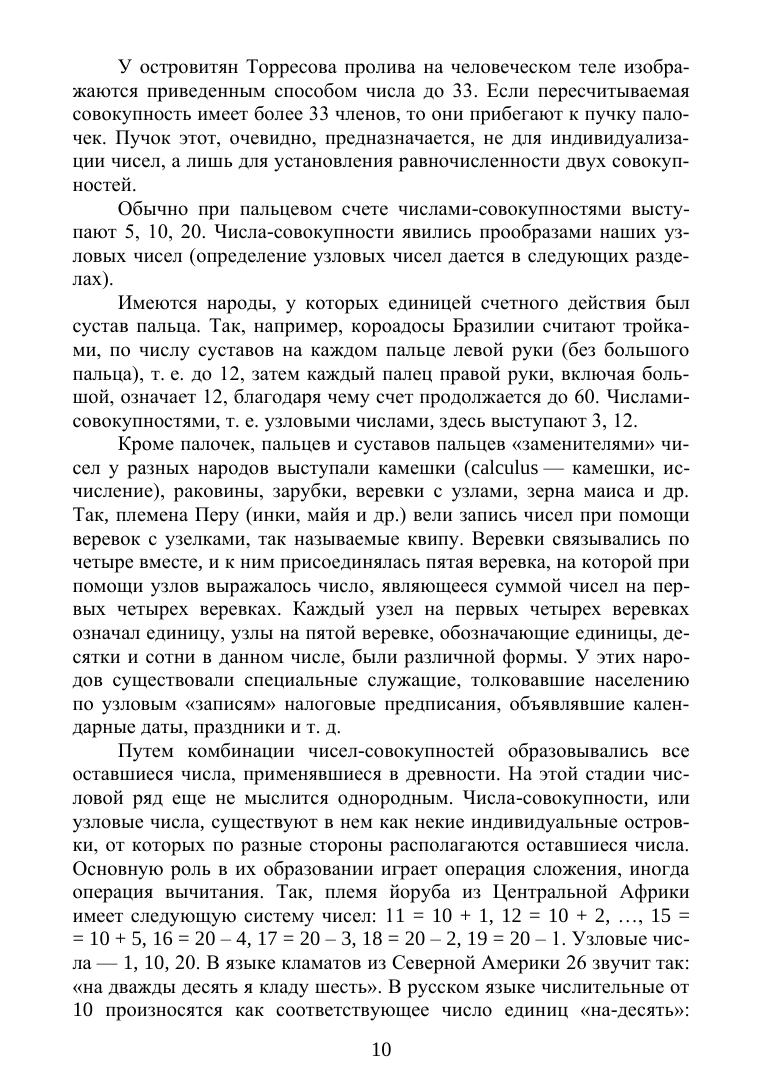 У островитян Торресова пролива на человеческом теле изображаются приведенным способом числа до 33. Если пересчитываемая совокупность имеет более 33 членов, то они прибегают к пучку палочек. Пучок этот, очевидно, предназначается, не для индивидуализации чисел, а лишь для установления равночисленности двух совокупностей.

Обычно при пальцевом счете числами-совокупностями выступают 5, 10, 20. Числа-совокупности явились прообразами наших узловых чисел (определение узловых чисел дается в следующих разделах).

Имеются народы, у которых единицей счетного действия был сустав пальца. Так, например, короадосы Бразилии считают тройками, по числу суставов на каждом пальце левой руки (без большого пальца), т. е. до 12, затем каждый палец правой руки, включая большой, означает 12, благодаря чему счет продолжается до 60. Числами-совокупностями, т. е. узловыми числами, здесь выступают 3, 12.

Кроме палочек, пальцев и суставов пальцев «заменителями» чисел у разных народов выступали камешки (calculus — камешки, исчисление), раковины, зарубки, веревки с узлами, зерна маиса и др. Так, племена Перу (инки, майя и др.) вели запись чисел при помощи веревок с узелками, так называемые квипу. Веревки связывались по четыре вместе, и к ним присоединялась пятая веревка, на которой при помощи узлов выражалось число, являющееся суммой чисел на первых четырех веревках. Каждый узел на первых четырех веревках означал единицу, узлы на пятой веревке, обозначающие единицы, десятки и сотни в данном числе, были различной формы. У этих народов существовали специальные служащие, толковавшие населению по узловым «записям» налоговые предписания, объявлявшие календарные даты, праздники и т. д.

Путем комбинации чисел-совокупностей образовывались все оставшиеся числа, применявшиеся в древности. На этой стадии числовой ряд еще не мыслится однородным. Числа-совокупности, или узловые числа, существуют в нем как некие индивидуальные островки, от которых по разные стороны располагаются оставшиеся числа. Основную роль в их образовании играет операция сложения, иногда операция вычитания. Так, племя йоруба из Центральной Африки имеет следующую систему чисел: 11 = 10 + 1, 12 = 10 + 2, …, 15 = = 10 + 5, 16 = 20 – 4, 17 = 20 – 3, 18 = 20 – 2, 19 = 20 – 1. Узловые числа — 1, 10, 20. В языке кламатов из Северной Америки 26 звучит так: «на дважды десять я кладу шесть». В русском языке числительные от 10 произносятся как соответствующее число единиц «на-десять»:

10